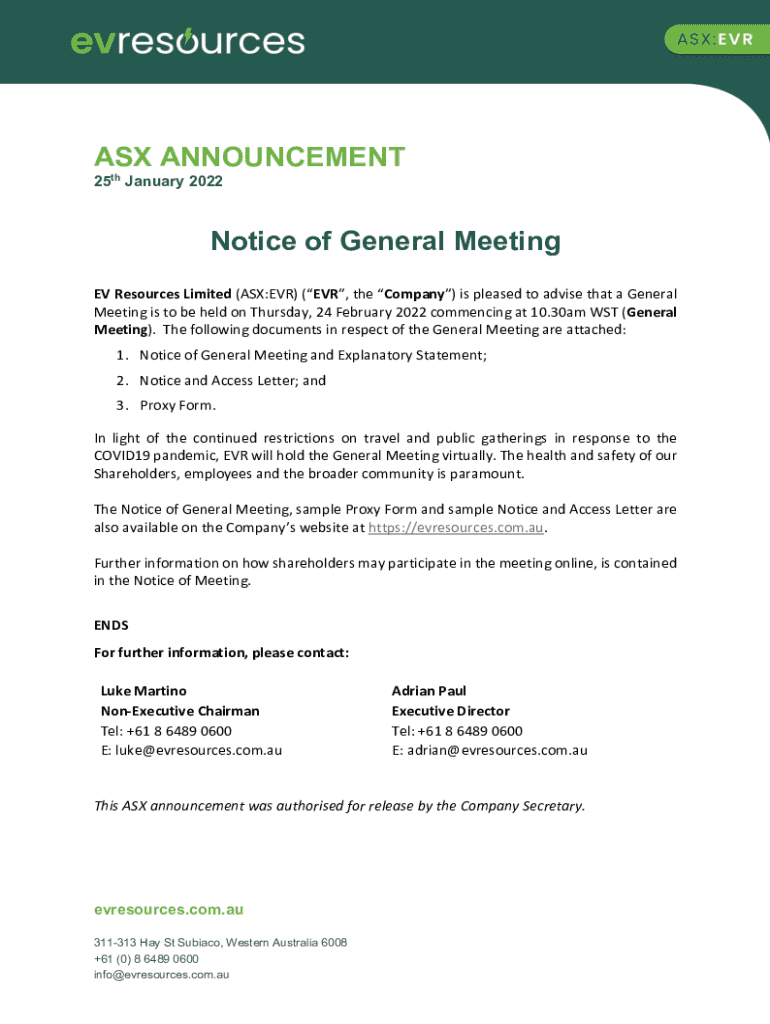 evresources

ASX:EVR

ASX ANNOUNCEMENT
25th January 2022

Notice of General Meeting

EV Resources Limited (ASX:EVR) ("EVR", the "Company") is pleased to advise that a General Meeting is to be held on Thursday, 24 February 2022 commencing at 10.30am WST (General Meeting). The following documents in respect of the General Meeting are attached:

1. Notice of General Meeting and Explanatory Statement;
2. Notice and Access Letter; and
3. Proxy Form.

In light of the continued restrictions on travel and public gatherings in response to the COVID19 pandemic, EVR will hold the General Meeting virtually. The health and safety of our Shareholders, employees and the broader community is paramount.

The Notice of General Meeting, sample Proxy Form and sample Notice and Access Letter are also available on the Company's website at https://evresources.com.au.

Further information on how shareholders may participate in the meeting online, is contained in the Notice of Meeting.

ENDS

For further information, please contact:

Luke Martino
Non-Executive Chairman
Tel: +61 8 6489 0600
E: luke@evresources.com.au

Adrian Paul
Executive Director
Tel: +61 8 6489 0600
E: adrian@evresources.com.au

This ASX announcement was authorised for release by the Company Secretary.

evresources.com.au

311-313 Hay St Subiaco, Western Australia 6008
+61 (0) 8 6489 0600
info@evresources.com.au